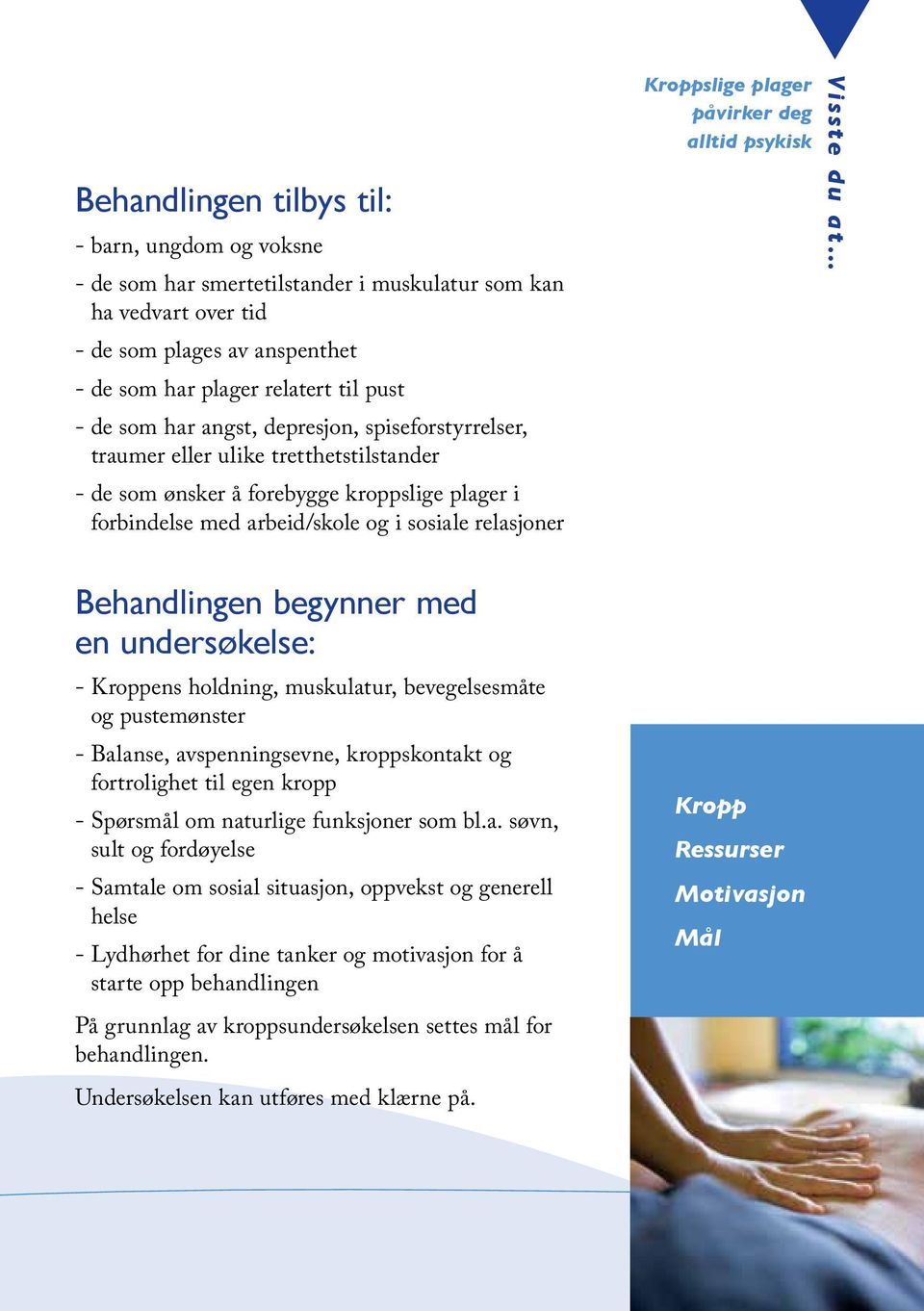 Visste du at...

Kroppslige plager påvirker deg alltid psykisk

Behandlingen tilbys til:

- barn, ungdom og voksne
- de som har smertetilstander i muskulatur som kan ha vedvart over tid
- de som plages av anspenthet
- de som har plager relatert til pust
- de som har angst, depresjon, spiseforstyrrelser, traumer eller ulike tretthetstilstander
- de som ønsker å forebygge kroppslige plager i forbindelse med arbeid/skole og i sosiale relasjoner

Behandlingen begynner med en undersøkelse:

- Kroppens holdning, muskulatur, bevegelsesmåte og pustemønster
- Balanse, avspenningsevne, kroppskontakt og fortrolighet til egen kropp
- Spørsmål om naturlige funksjoner som bl.a. søvn, sult og fordøyelse
- Samtale om sosial situasjon, oppvekst og generell helse
- Lydhørhet for dine tanker og motivasjon for å starte opp behandlingen

På grunnlag av kroppsundersøkelsen settes mål for behandlingen.

Undersøkelsen kan utføres med klærne på.

Kropp
Ressurser
Motivasjon
Mål